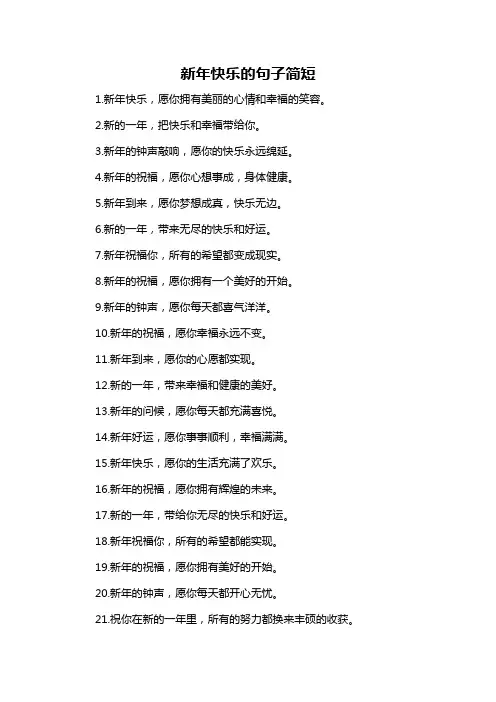 新年快乐的句子简短

1.新年快乐，愿你拥有美丽的心情和幸福的笑容。

2.新的一年，把快乐和幸福带给你。

3.新年的钟声敲响，愿你的快乐永远绵延。

4.新年的祝福，愿你心想事成，身体健康。

5.新年到来，愿你梦想成真，快乐无边。

6.新的一年，带来无尽的快乐和好运。

7.新年祝福你，所有的希望都变成现实。

8.新年的祝福，愿你拥有一个美好的开始。

9.新年的钟声，愿你每天都喜气洋洋。

10.新年的祝福，愿你幸福永远不变。

11.新年到来，愿你的心愿都实现。

12.新的一年，带来幸福和健康的美好。

13.新年的问候，愿你每天都充满喜悦。

14.新年好运，愿你事事顺利，幸福满满。

15.新年快乐，愿你的生活充满了欢乐。

16.新年的祝福，愿你拥有辉煌的未来。

17.新的一年，带给你无尽的快乐和好运。

18.新年祝福你，所有的希望都能实现。

19.新年的祝福，愿你拥有美好的开始。

20.新年的钟声，愿你每天都开心无忧。

21.祝你在新的一年里，所有的努力都换来丰硕的收获。